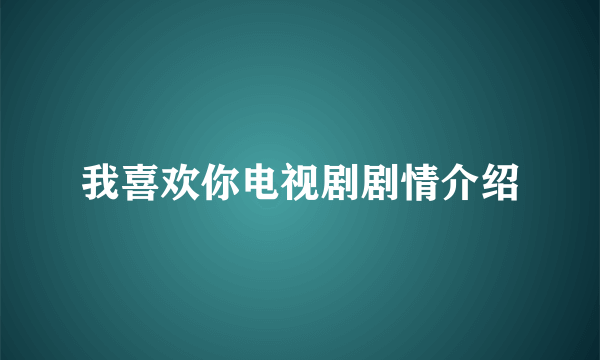 我喜欢你电视剧剧情介绍